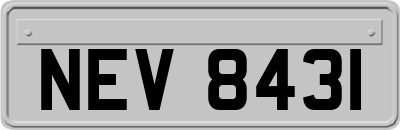 NEV 8431